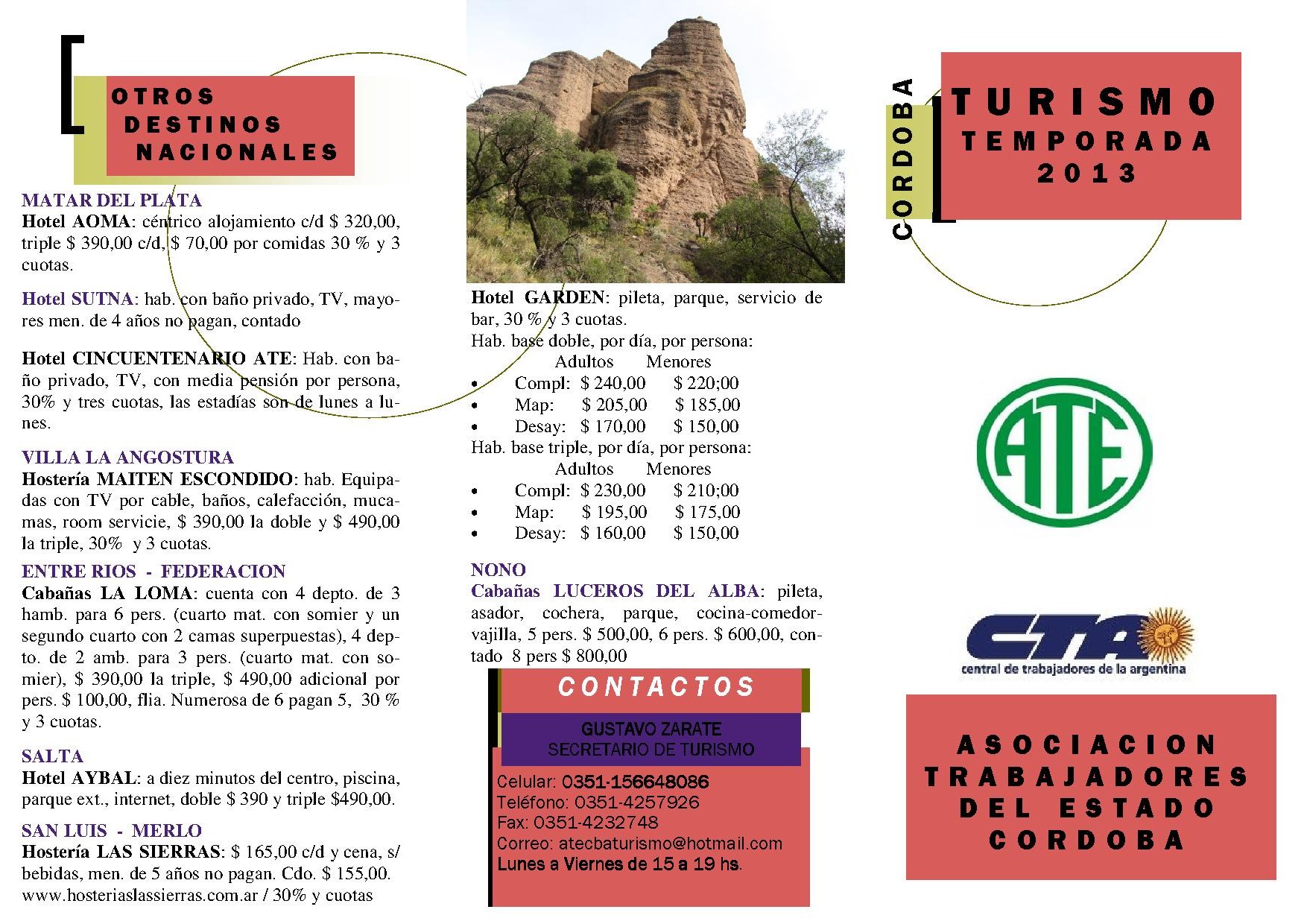 OTROS DESTINOS NACIONALES

MATAR DEL PLATA
Hotel AOMA: céntrico alojamiento c/d $ 320,00, triple $ 390,00 c/d, $ 70,00 por comidas 30 % y 3 cuotas.

Hotel SUTNA: hab. con baño privado, TV, mayores men. de 4 años no pagan, contado

Hotel CINCUENTENARIO ATE: Hab. con baño privado, TV, con media pensión por persona, 30% y tres cuotas, las estadías son de lunes a lunes.

VILLA LA ANGOSTURA
Hostería MAITEN ESCONDIDO: hab. Equipadas con TV por cable, baños, calefacción, mucamas, room servicie, $ 390,00 la doble y $ 490,00 la triple, 30% y 3 cuotas.

ENTRE RIOS - FEDERACION
Cabañas LA LOMA: cuenta con 4 depto. de 3 hamb. para 6 pers. (cuarto mat. con somier y un segundo cuarto con 2 camas superpuestas), 4 depto. de 2 amb. para 3 pers. (cuarto mat. con somier), $ 390,00 la triple, $ 490,00 adicional por pers. $ 100,00, flia. Numerosa de 6 pagan 5, 30 % y 3 cuotas.

SALTA
Hotel AYBAL: a diez minutos del centro, piscina, parque ext., internet, doble $ 390 y triple $490,00.

SAN LUIS - MERLO
Hostería LAS SIERRAS: $ 165,00 c/d y cena, s/ bebidas, men. de 5 años no pagan. Cdo. $ 155,00. www.hosteriaslassierras.com.ar / 30% y cuotas

Hotel GARDEN: pileta, parque, servicio de bar, 30 % y 3 cuotas.
Hab. base doble, por día, por persona:

| | Adultos | Menores |
|---|---|---|
| • Compl: | $ 240,00 | $ 220;00 |
| • Map: | $ 205,00 | $ 185,00 |
| • Desay: | $ 170,00 | $ 150,00 |

Hab. base triple, por día, por persona:

| | Adultos | Menores |
|---|---|---|
| • Compl: | $ 230,00 | $ 210;00 |
| • Map: | $ 195,00 | $ 175,00 |
| • Desay: | $ 160,00 | $ 150,00 |

NONO
Cabañas LUCEROS DEL ALBA: pileta, asador, cochera, parque, cocina-comedor-vajilla, 5 pers. $ 500,00, 6 pers. $ 600,00, contado 8 pers $ 800,00

CONTACTOS
GUSTAVO ZARATE
SECRETARIO DE TURISMO
Celular: 0351-156648086
Teléfono: 0351-4257926
Fax: 0351-4232748
Correo: atecbaturismo@hotmail.com
Lunes a Viernes de 15 a 19 hs.

CORDOBA
TURISMO
TEMPORADA
2013

ATE

CTA
central de trabajadores de la argentina

ASOCIACION TRABAJADORES DEL ESTADO CORDOBA